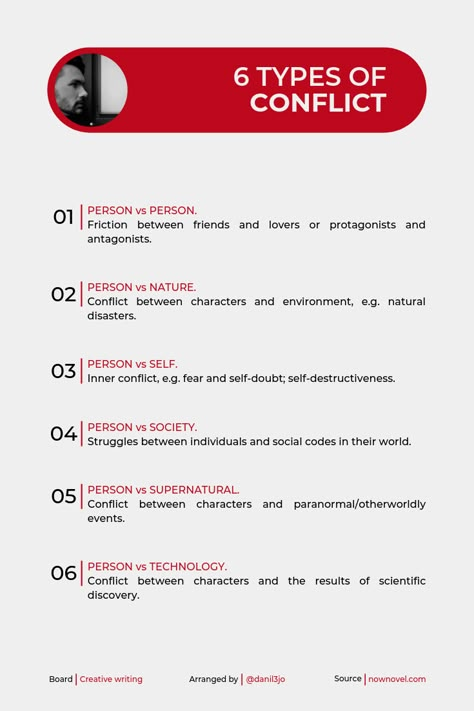 6 TYPES OF CONFLICT

01 PERSON vs PERSON.
Friction between friends and lovers or protagonists and antagonists.

02 PERSON vs NATURE.
Conflict between characters and environment, e.g. natural disasters.

03 PERSON vs SELF.
Inner conflict, e.g. fear and self-doubt; self-destructiveness.

04 PERSON vs SOCIETY.
Struggles between individuals and social codes in their world.

05 PERSON vs SUPERNATURAL.
Conflict between characters and paranormal/otherworldly events.

06 PERSON vs TECHNOLOGY.
Conflict between characters and the results of scientific discovery.

Board | Creative writing Arranged by | @danil3jo Source | nownovel.com